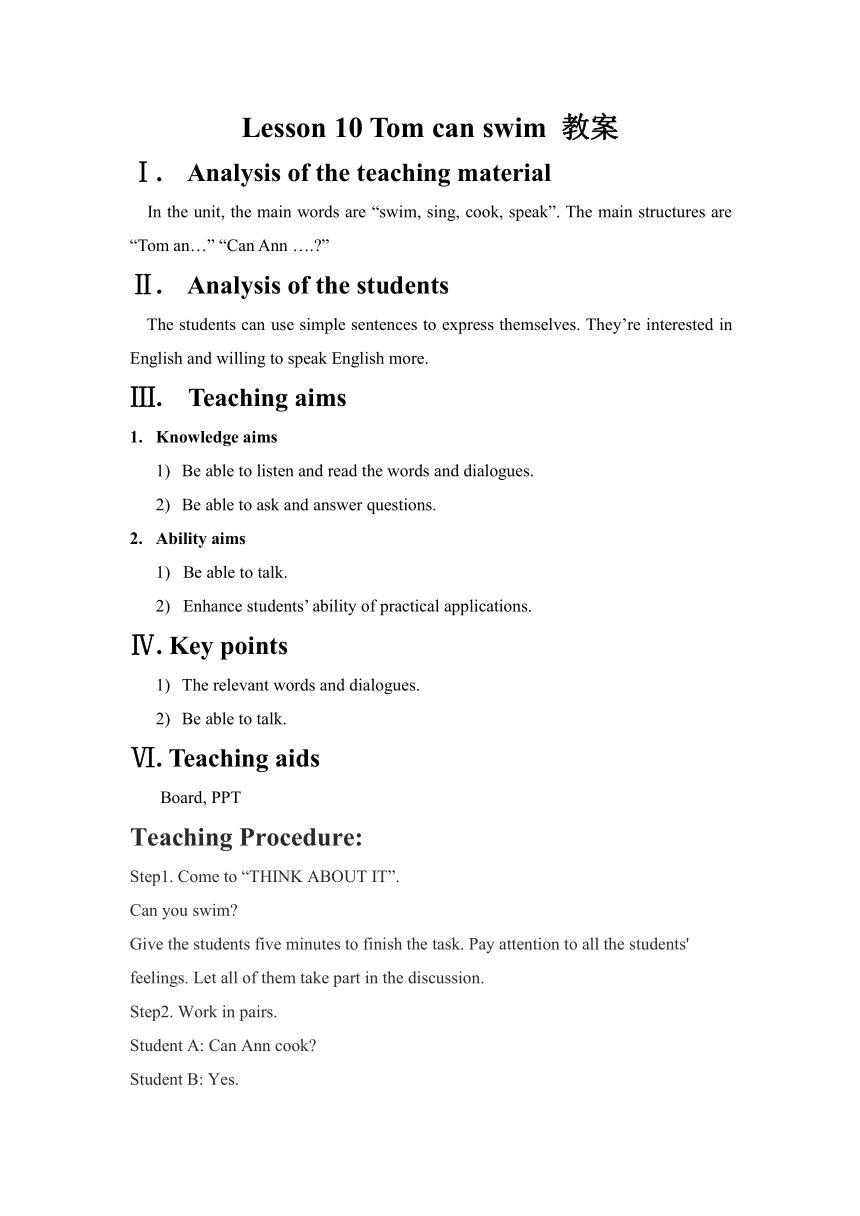 Lesson 10 Tom can swim 教案

Ⅰ. Analysis of the teaching material

In the unit, the main words are “swim, sing, cook, speak”. The main structures are “Tom an…” “Can Ann ….?”

Ⅱ. Analysis of the students

The students can use simple sentences to express themselves. They’re interested in English and willing to speak English more.

Ⅲ. Teaching aims

1. Knowledge aims

1) Be able to listen and read the words and dialogues.

2) Be able to ask and answer questions.

2. Ability aims

1) Be able to talk.

2) Enhance students’ ability of practical applications.

Ⅳ. Key points

1) The relevant words and dialogues.

2) Be able to talk.

Ⅵ. Teaching aids

Board, PPT

Teaching Procedure:

Step1. Come to “THINK ABOUT IT”.

Can you swim?

Give the students five minutes to finish the task. Pay attention to all the students' feelings. Let all of them take part in the discussion.

Step2. Work in pairs.

Student A: Can Ann cook?

Student B: Yes.